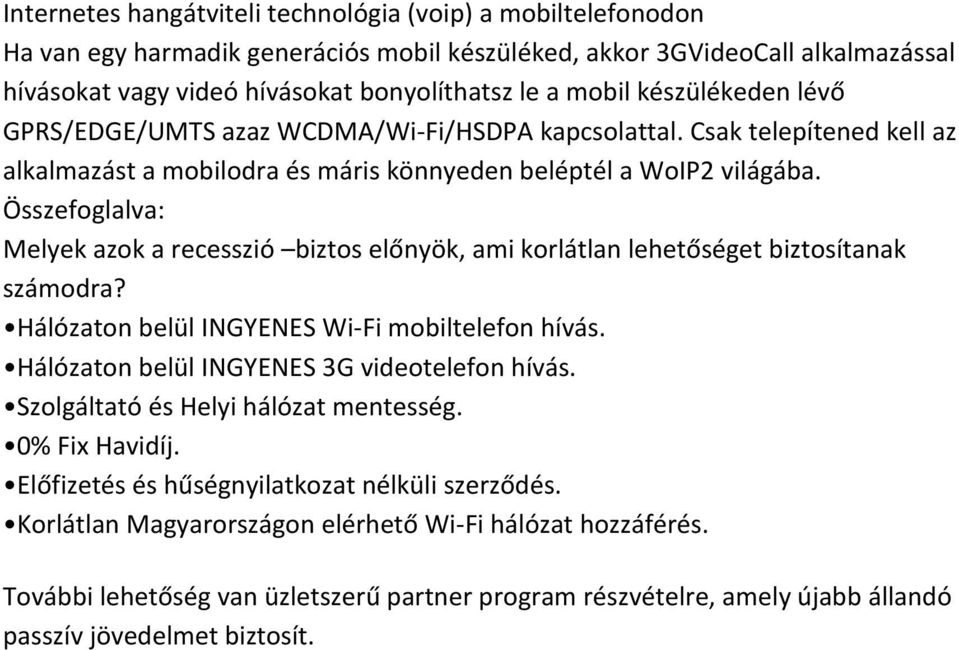 Internetes hangátviteli technológia (voip) a mobiltelefonodon
Ha van egy harmadik generációs mobil készüléked, akkor 3GVideoCall alkalmazással hívásokat vagy videó hívásokat bonyolíthatsz le a mobil készülékeden lévő GPRS/EDGE/UMTS azaz WCDMA/Wi-Fi/HSDPA kapcsolattal. Csak telepítened kell az alkalmazást a mobilodra és máris könnyeden beléptél a WoIP2 világába.
Összefoglalva:
Melyek azok a recesszió –biztos előnyök, ami korlátlan lehetőséget biztosítanak számodra?
•Hálózaton belül INGYENES Wi-Fi mobiltelefon hívás.
•Hálózaton belül INGYENES 3G videotelefon hívás.
•Szolgáltató és Helyi hálózat mentesség.
•0% Fix Havidíj.
•Előfizetés és hűségnyilatkozat nélküli szerződés.
•Korlátlan Magyarországon elérhető Wi-Fi hálózat hozzáférés.

További lehetőség van üzletszerű partner program részvételre, amely újabb állandó passzív jövedelmet biztosít.